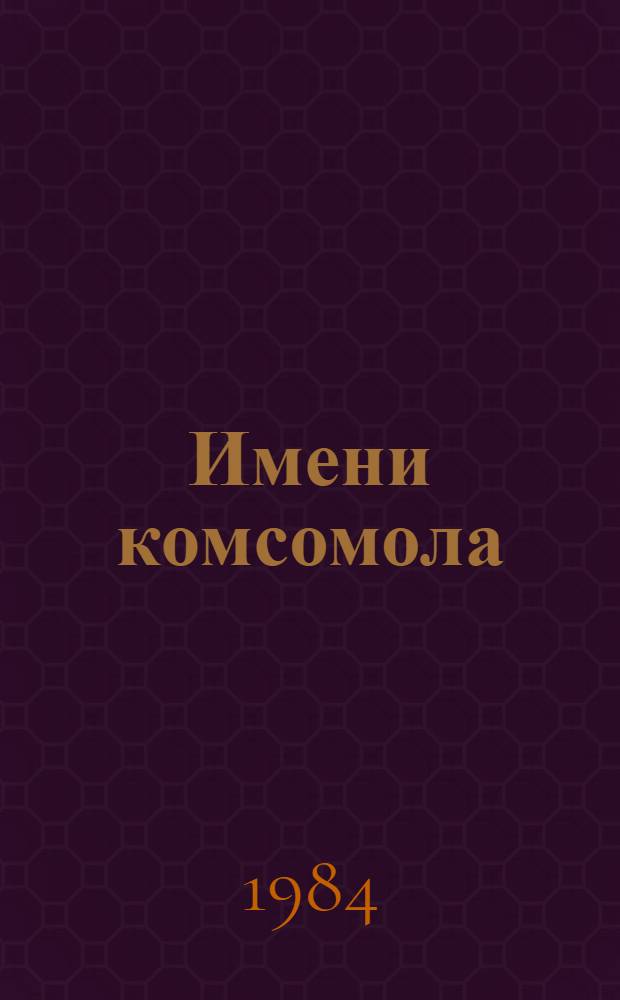 Имени комсомола

1984